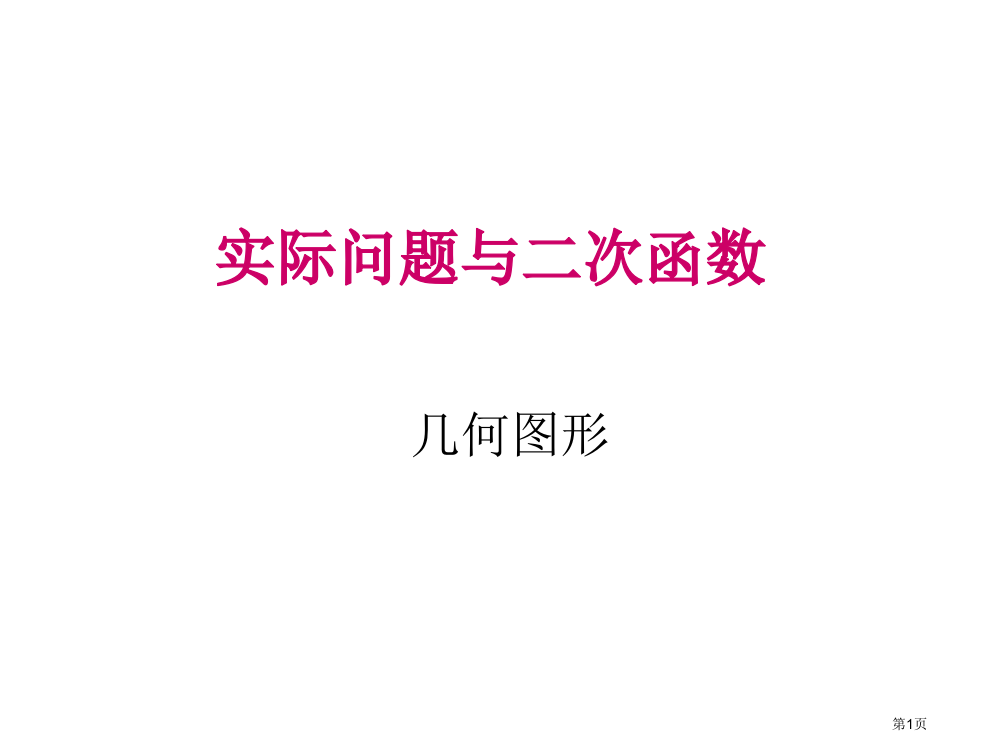 实际问题与二次函数

几何图形

第1页